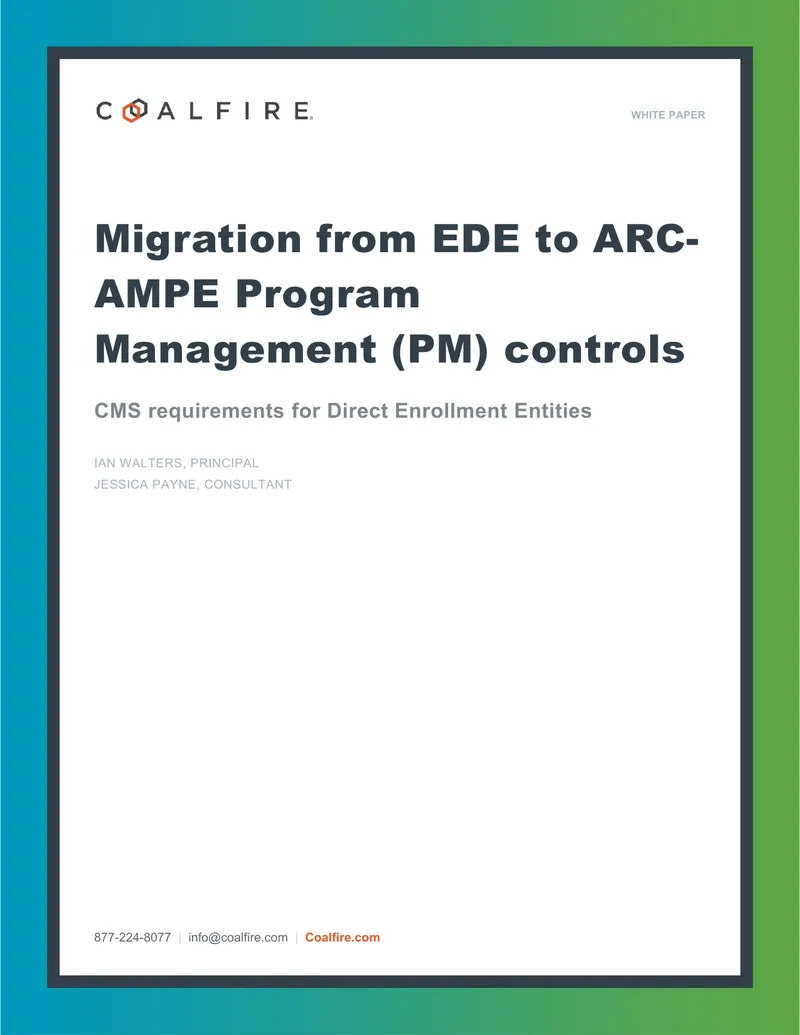 COALFIRE.

WHITE PAPER

Migration from EDE to ARC-AMPE Program Management (PM) controls

CMS requirements for Direct Enrollment Entities

IAN WALTERS, PRINCIPAL
JESSICA PAYNE, CONSULTANT

877-224-8077 | info@coalfire.com | Coalfire.com